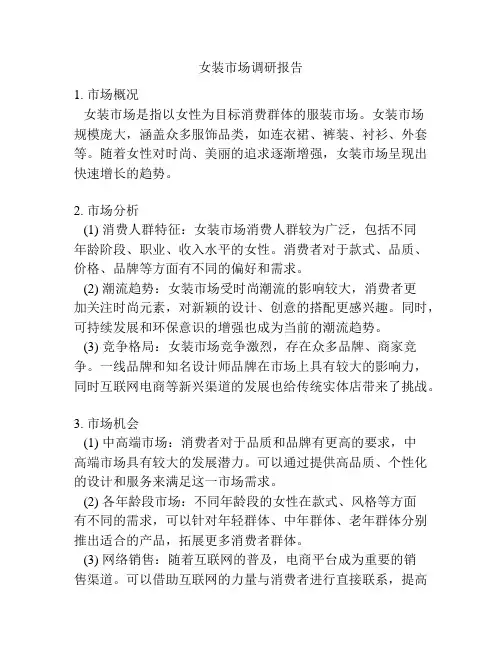 女装市场调研报告

1. 市场概况
女装市场是指以女性为目标消费群体的服装市场。女装市场规模庞大，涵盖众多服饰品类，如连衣裙、裤装、衬衫、外套等。随着女性对时尚、美丽的追求逐渐增强，女装市场呈现出快速增长的趋势。

2. 市场分析
(1) 消费人群特征：女装市场消费人群较为广泛，包括不同年龄阶段、职业、收入水平的女性。消费者对于款式、品质、价格、品牌等方面有不同的偏好和需求。
(2) 潮流趋势：女装市场受时尚潮流的影响较大，消费者更加关注时尚元素，对新颖的设计、创意的搭配更感兴趣。同时，可持续发展和环保意识的增强也成为当前的潮流趋势。
(3) 竞争格局：女装市场竞争激烈，存在众多品牌、商家竞争。一线品牌和知名设计师品牌在市场上具有较大的影响力，同时互联网电商等新兴渠道的发展也给传统实体店带来了挑战。

3. 市场机会
(1) 中高端市场：消费者对于品质和品牌有更高的要求，中高端市场具有较大的发展潜力。可以通过提供高品质、个性化的设计和服务来满足这一市场需求。
(2) 各年龄段市场：不同年龄段的女性在款式、风格等方面有不同的需求，可以针对年轻群体、中年群体、老年群体分别推出适合的产品，拓展更多消费者群体。
(3) 网络销售：随着互联网的普及，电商平台成为重要的销售渠道。可以借助互联网的力量与消费者进行直接联系，提高